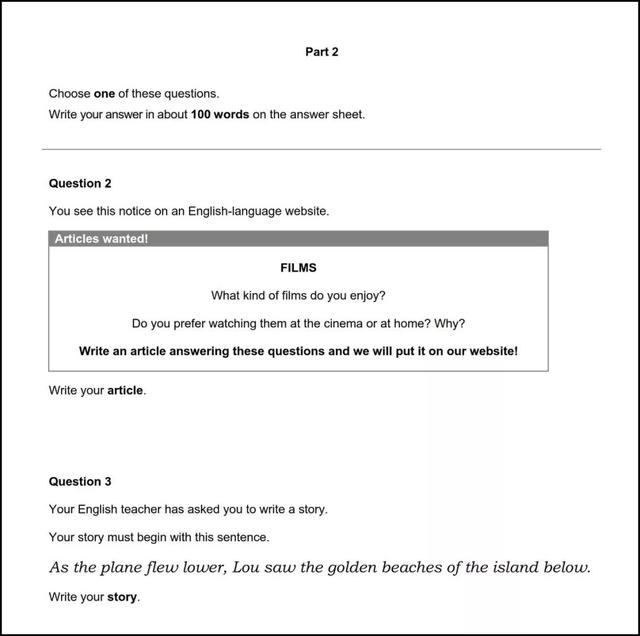 Part 2

Choose one of these questions.

Write your answer in about 100 words on the answer sheet.

Question 2

You see this notice on an English-language website.

Articles wanted!

FILMS

What kind of films do you enjoy?

Do you prefer watching them at the cinema or at home? Why?

Write an article answering these questions and we will put it on our website!

Write your article.

Question 3

Your English teacher has asked you to write a story.

Your story must begin with this sentence.

As the plane flew lower, Lou saw the golden beaches of the island below.

Write your story.